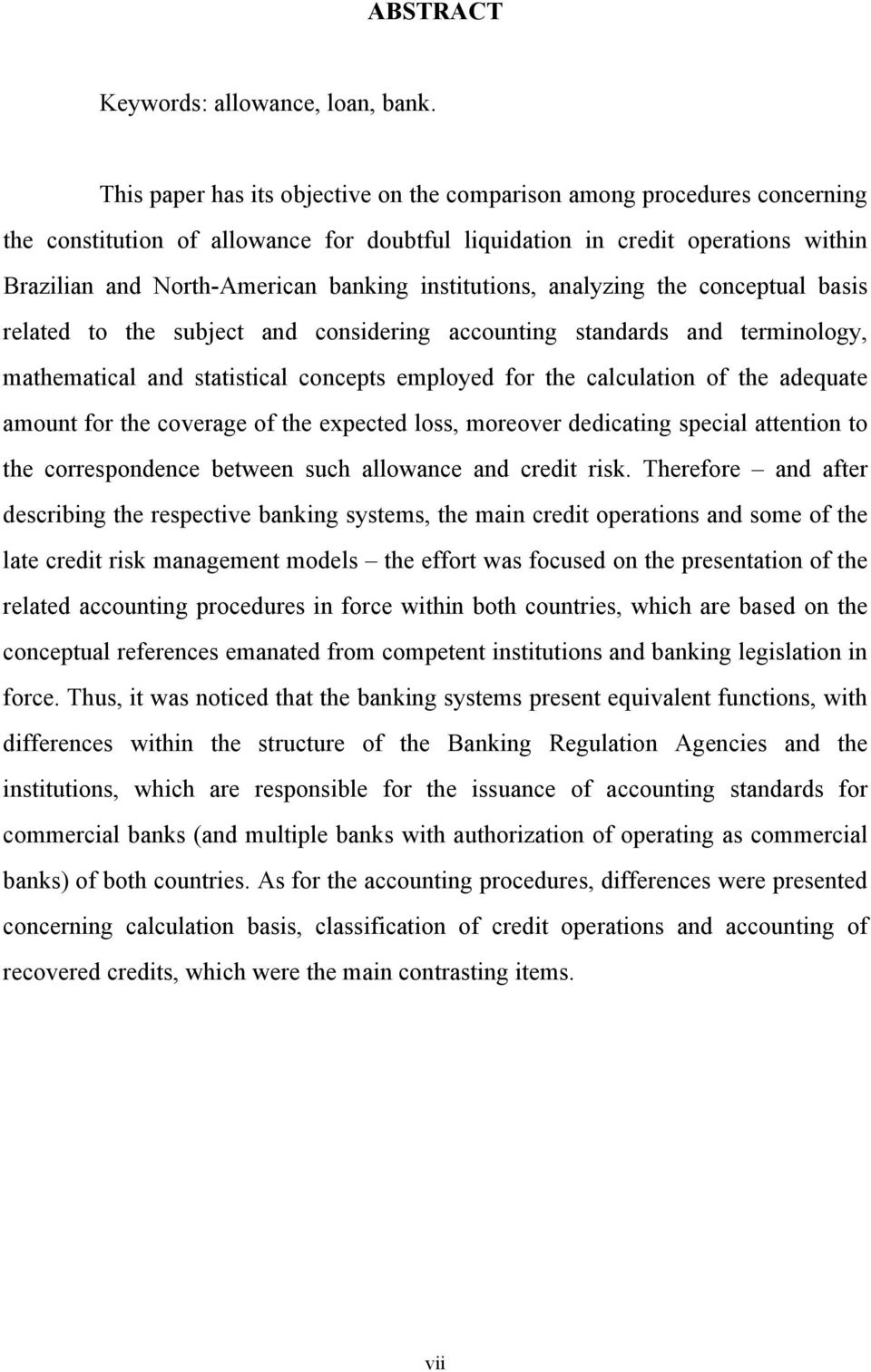 ABSTRACT

Keywords: allowance, loan, bank.

This paper has its objective on the comparison among procedures concerning the constitution of allowance for doubtful liquidation in credit operations within Brazilian and North-American banking institutions, analyzing the conceptual basis related to the subject and considering accounting standards and terminology, mathematical and statistical concepts employed for the calculation of the adequate amount for the coverage of the expected loss, moreover dedicating special attention to the correspondence between such allowance and credit risk. Therefore – and after describing the respective banking systems, the main credit operations and some of the late credit risk management models – the effort was focused on the presentation of the related accounting procedures in force within both countries, which are based on the conceptual references emanated from competent institutions and banking legislation in force. Thus, it was noticed that the banking systems present equivalent functions, with differences within the structure of the Banking Regulation Agencies and the institutions, which are responsible for the issuance of accounting standards for commercial banks (and multiple banks with authorization of operating as commercial banks) of both countries. As for the accounting procedures, differences were presented concerning calculation basis, classification of credit operations and accounting of recovered credits, which were the main contrasting items.

vii